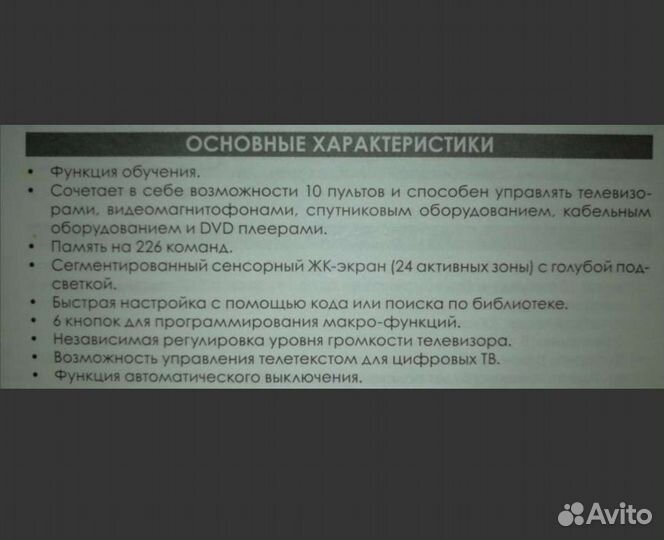 ОСНОВНЫЕ ХАРАКТЕРИСТИКИ

• Функция обучения.
• Сочетает в себе возможности 10 пультов и способен управлять телевизорами, видеомагнитофонами, спутниковым оборудованием, кабельным оборудованием и DVD плеерами.
• Память на 226 команд.
• Сегментированный сенсорный ЖК-экран (24 активных зоны) с голубой подсветкой.
• Быстрая настройка с помощью кода или поиска по библиотеке.
• 6 кнопок для программирования макро-функций.
• Независимая регулировка уровня громкости телевизора.
• Возможность управления телетекстом для цифровых ТВ.
• Функция автоматического выключения.

Avito